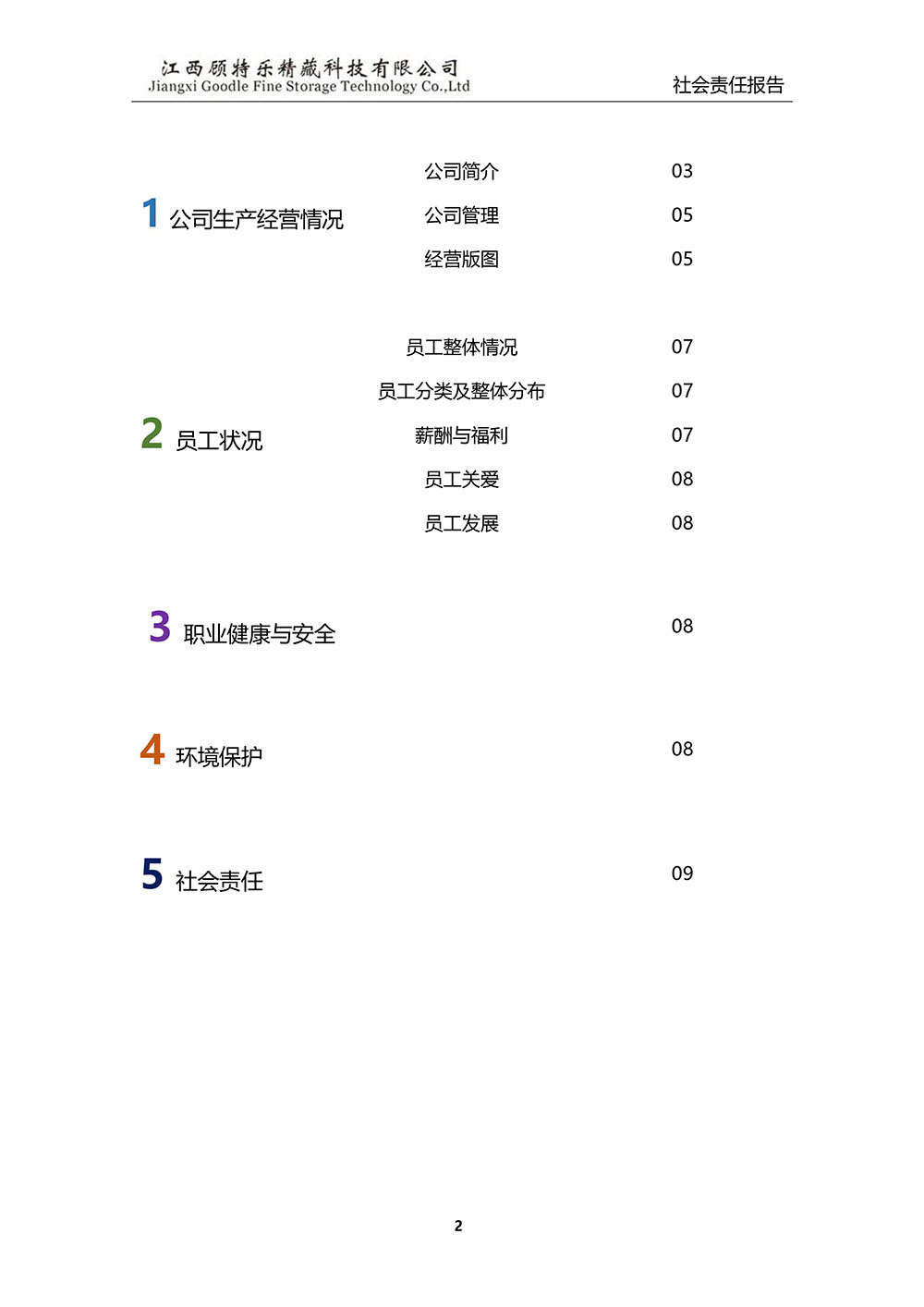 江西顾特乐精藏科技有限公司
Jiangxi Goodle Fine Storage Technology Co.,Ltd

社会责任报告

1 公司生产经营情况

公司简介 03
公司管理 05
经营版图 05

2 员工状况

员工整体情况 07
员工分类及整体分布 07
薪酬与福利 07
员工关爱 08
员工发展 08

3 职业健康与安全 08

4 环境保护 08

5 社会责任 09

2